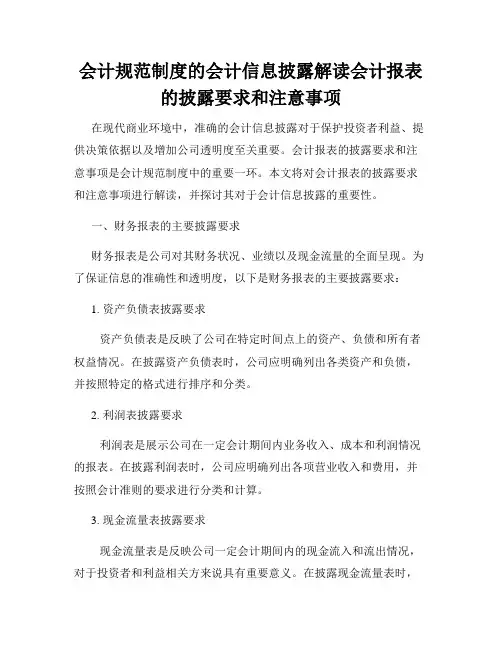 会计规范制度的会计信息披露解读会计报表的披露要求和注意事项

在现代商业环境中，准确的会计信息披露对于保护投资者利益、提供决策依据以及增加公司透明度至关重要。会计报表的披露要求和注意事项是会计规范制度中的重要一环。本文将对会计报表的披露要求和注意事项进行解读，并探讨其对于会计信息披露的重要性。

一、财务报表的主要披露要求

财务报表是公司对其财务状况、业绩以及现金流量的全面呈现。为了保证信息的准确性和透明度，以下是财务报表的主要披露要求：

1. 资产负债表披露要求

资产负债表是反映了公司在特定时间点上的资产、负债和所有者权益情况。在披露资产负债表时，公司应明确列出各类资产和负债，并按照特定的格式进行排序和分类。

2. 利润表披露要求

利润表是展示公司在一定会计期间内业务收入、成本和利润情况的报表。在披露利润表时，公司应明确列出各项营业收入和费用，并按照会计准则的要求进行分类和计算。

3. 现金流量表披露要求

现金流量表是反映公司一定会计期间内的现金流入和流出情况，对于投资者和利益相关方来说具有重要意义。在披露现金流量表时，